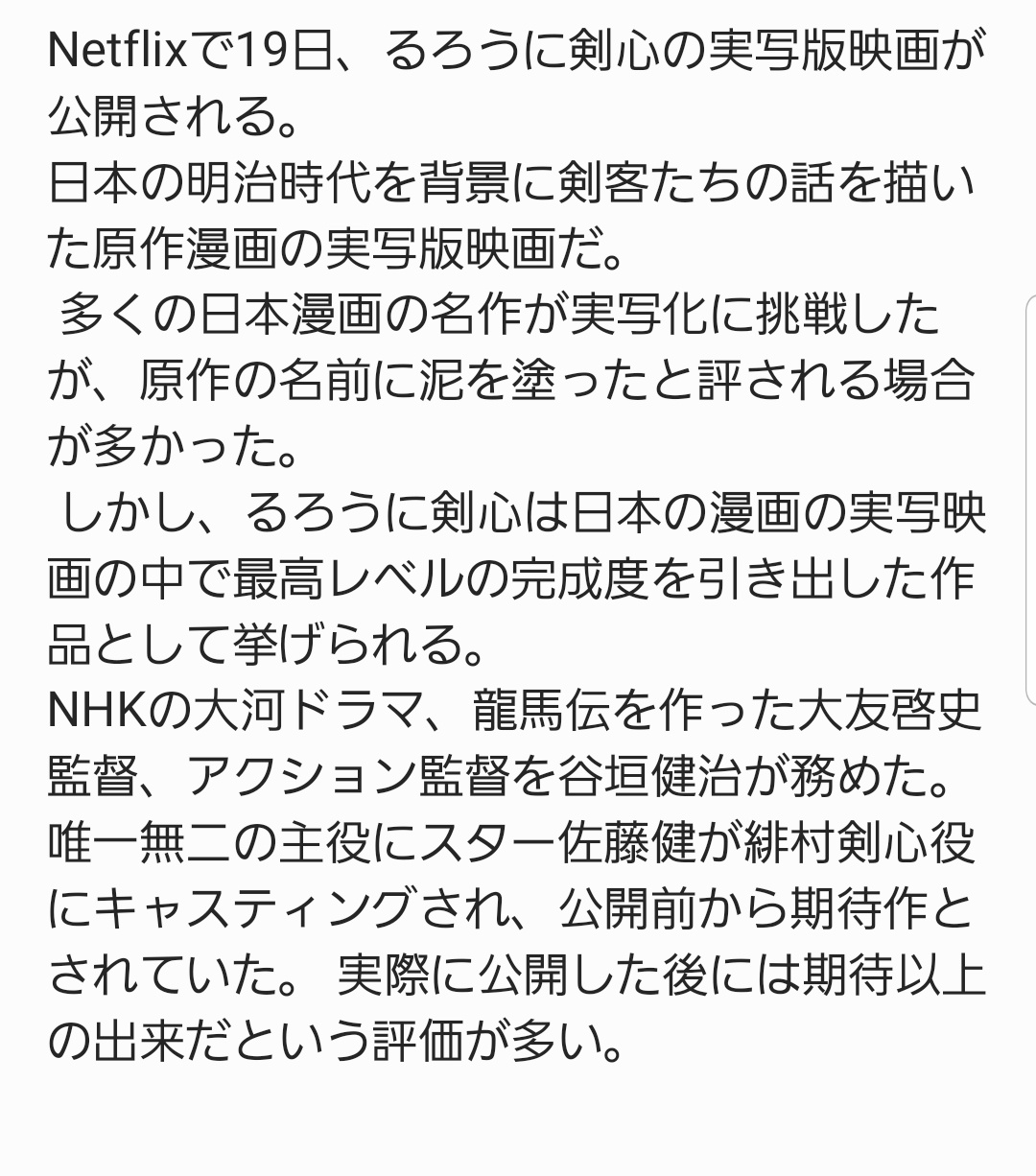 Netflixで19日、るろうに剣心の実写版映画が公開される。
日本の明治時代を背景に剣客たちの話を描いた原作漫画の実写版映画だ。
多くの日本漫画の名作が実写化に挑戦したが、原作の名前に泥を塗ったと評される場合が多かった。
しかし、るろうに剣心は日本の漫画の実写映画の中で最高レベルの完成度を引き出した作品として挙げられる。
NHKの大河ドラマ、龍馬伝を作った大友啓史監督、アクション監督を谷垣健治が務めた。
唯一無二の主役にスター佐藤健が緋村剣心役にキャスティングされ、公開前から期待作とされていた。 実際に公開した後には期待以上の出来だという評価が多い。